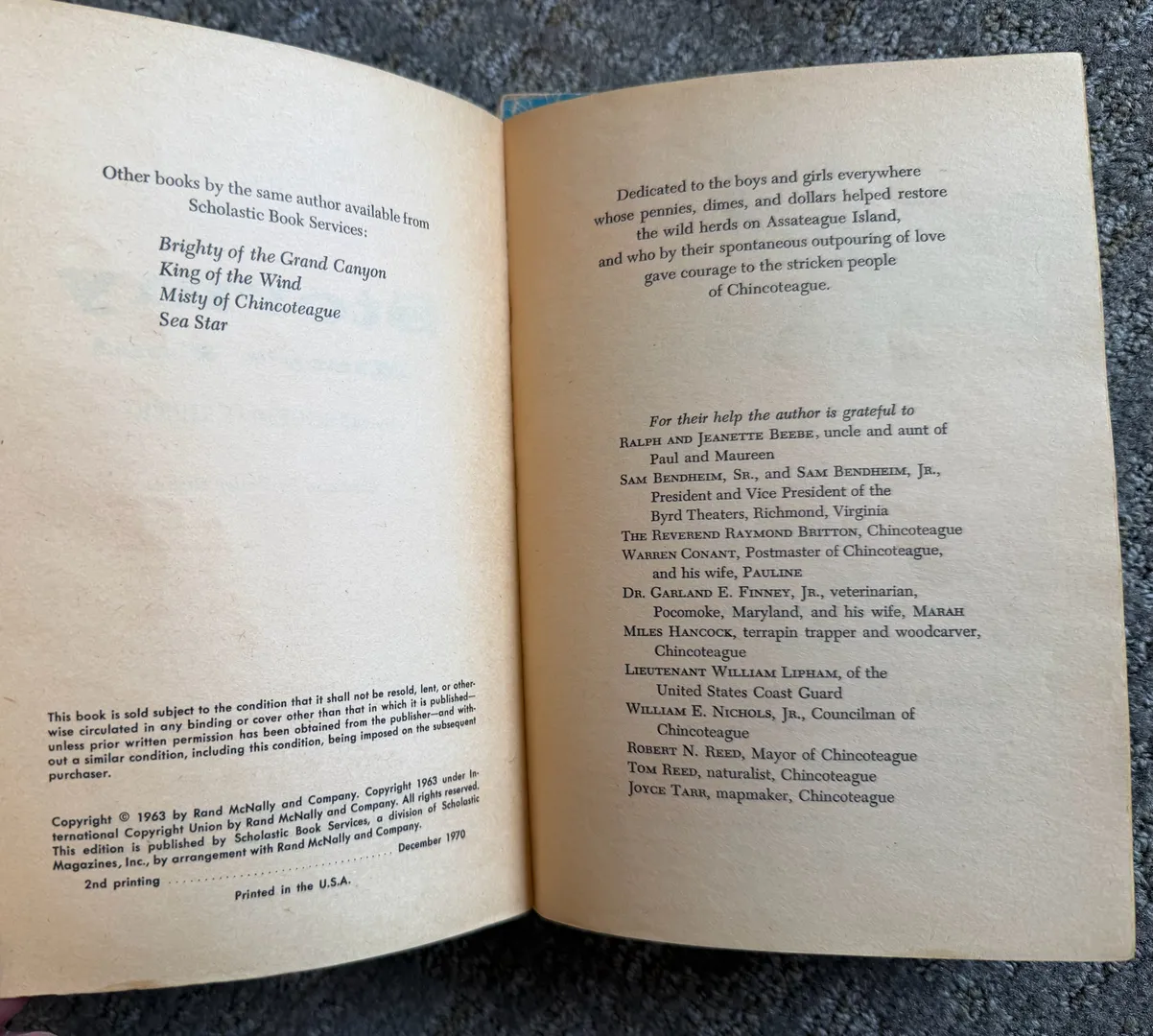 Other books by the same author available from
Scholastic Book Services:

Brighty of the Grand Canyon
King of the Wind
Misty of Chincoteague
Sea Star

This book is sold subject to the condition that it shall not be resold, lent, or otherwise circulated in any binding or cover other than that in which it is published—unless prior written permission has been obtained from the publisher—and without a similar condition, including this condition, being imposed on the subsequent purchaser.

Copyright © 1963 by Rand McNally and Company. Copyright 1963 under International Copyright Union by Rand McNally and Company. All rights reserved. This edition is published by Scholastic Book Services, a division of Scholastic Magazines, Inc., by arrangement with Rand McNally and Company.

2nd printing December 1970

Printed in the U.S.A.

Dedicated to the boys and girls everywhere
whose pennies, dimes, and dollars helped restore
the wild herds on Assateague Island,
and who by their spontaneous outpouring of love
gave courage to the stricken people
of Chincoteague.

For their help the author is grateful to
Ralph and Jeanette Beebe, uncle and aunt of Paul and Maureen
Sam Bendheim, Sr., and Sam Bendheim, Jr., President and Vice President of the Byrd Theaters, Richmond, Virginia
The Reverend Raymond Britton, Chincoteague
Warren Conant, Postmaster of Chincoteague, and his wife, Pauline
Dr. Garland E. Finney, Jr., veterinarian, Pocomoke, Maryland, and his wife, Marah
Miles Hancock, terrapin trapper and woodcarver, Chincoteague
Lieutenant William Lipham, of the United States Coast Guard
William E. Nichols, Jr., Councilman of Chincoteague
Robert N. Reed, Mayor of Chincoteague
Tom Reed, naturalist, Chincoteague
Joyce Tarr, mapmaker, Chincoteague